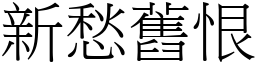 新愁舊恨